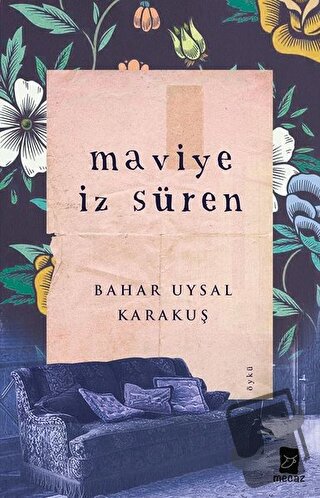 maviye
iz süren

BAHAR UYSAL
KARAKUŞ

öykü

mecaz